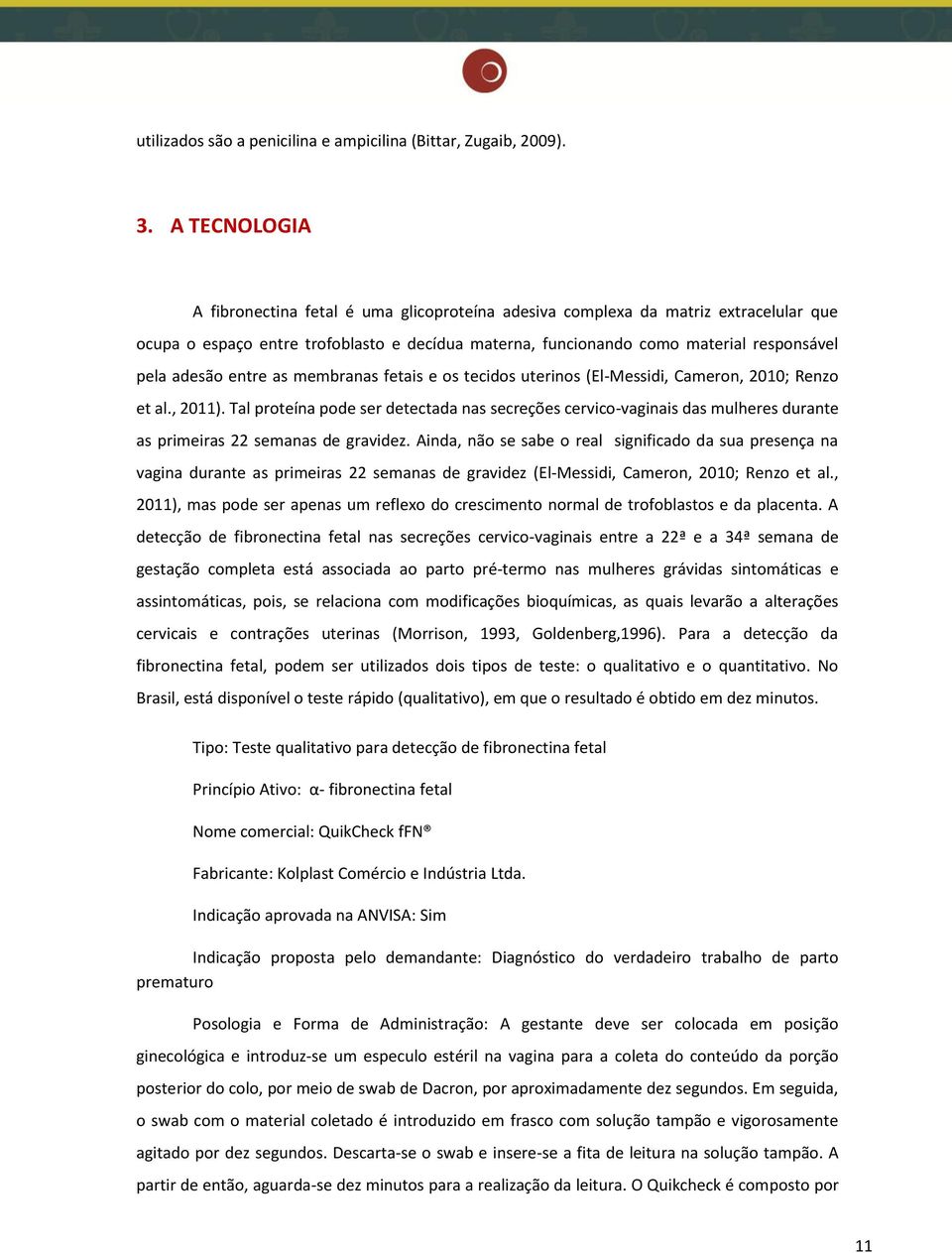 utilizados são a penicilina e ampicilina (Bittar, Zugaib, 2009).

3. A TECNOLOGIA

A fibronectina fetal é uma glicoproteína adesiva complexa da matriz extracelular que ocupa o espaço entre trofoblasto e decídua materna, funcionando como material responsável pela adesão entre as membranas fetais e os tecidos uterinos (El-Messidi, Cameron, 2010; Renzo et al., 2011). Tal proteína pode ser detectada nas secreções cervico-vaginais das mulheres durante as primeiras 22 semanas de gravidez. Ainda, não se sabe o real significado da sua presença na vagina durante as primeiras 22 semanas de gravidez (El-Messidi, Cameron, 2010; Renzo et al., 2011), mas pode ser apenas um reflexo do crescimento normal de trofoblastos e da placenta. A detecção de fibronectina fetal nas secreções cervico-vaginais entre a 22ª e a 34ª semana de gestação completa está associada ao parto pré-termo nas mulheres grávidas sintomáticas e assintomáticas, pois, se relaciona com modificações bioquímicas, as quais levarão a alterações cervicais e contrações uterinas (Morrison, 1993, Goldenberg,1996). Para a detecção da fibronectina fetal, podem ser utilizados dois tipos de teste: o qualitativo e o quantitativo. No Brasil, está disponível o teste rápido (qualitativo), em que o resultado é obtido em dez minutos.

Tipo: Teste qualitativo para detecção de fibronectina fetal

Princípio Ativo: α- fibronectina fetal

Nome comercial: QuikCheck fFN®

Fabricante: Kolplast Comércio e Indústria Ltda.

Indicação aprovada na ANVISA: Sim

Indicação proposta pelo demandante: Diagnóstico do verdadeiro trabalho de parto prematuro

Posologia e Forma de Administração: A gestante deve ser colocada em posição ginecológica e introduz-se um especulo estéril na vagina para a coleta do conteúdo da porção posterior do colo, por meio de swab de Dacron, por aproximadamente dez segundos. Em seguida, o swab com o material coletado é introduzido em frasco com solução tampão e vigorosamente agitado por dez segundos. Descarta-se o swab e insere-se a fita de leitura na solução tampão. A partir de então, aguarda-se dez minutos para a realização da leitura. O Quikcheck é composto por

11